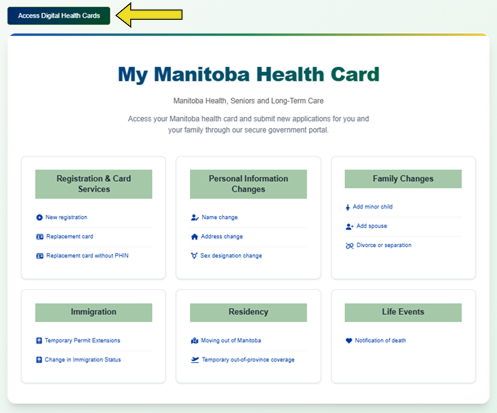 Access Digital Health Cards

My Manitoba Health Card

Manitoba Health, Seniors and Long-Term Care

Access your Manitoba health card and submit new applications for you and your family through our secure government portal.

Registration & Card Services

New registration

Replacement card

Replacement card without PHIN

Personal Information Changes

Name change

Address change

Sex designation change

Family Changes

Add minor child

Add spouse

Divorce or separation

Immigration

Temporary Permit Extensions

Change in Immigration Status

Residency

Moving out of Manitoba

Temporary out-of-province coverage

Life Events

Notification of death